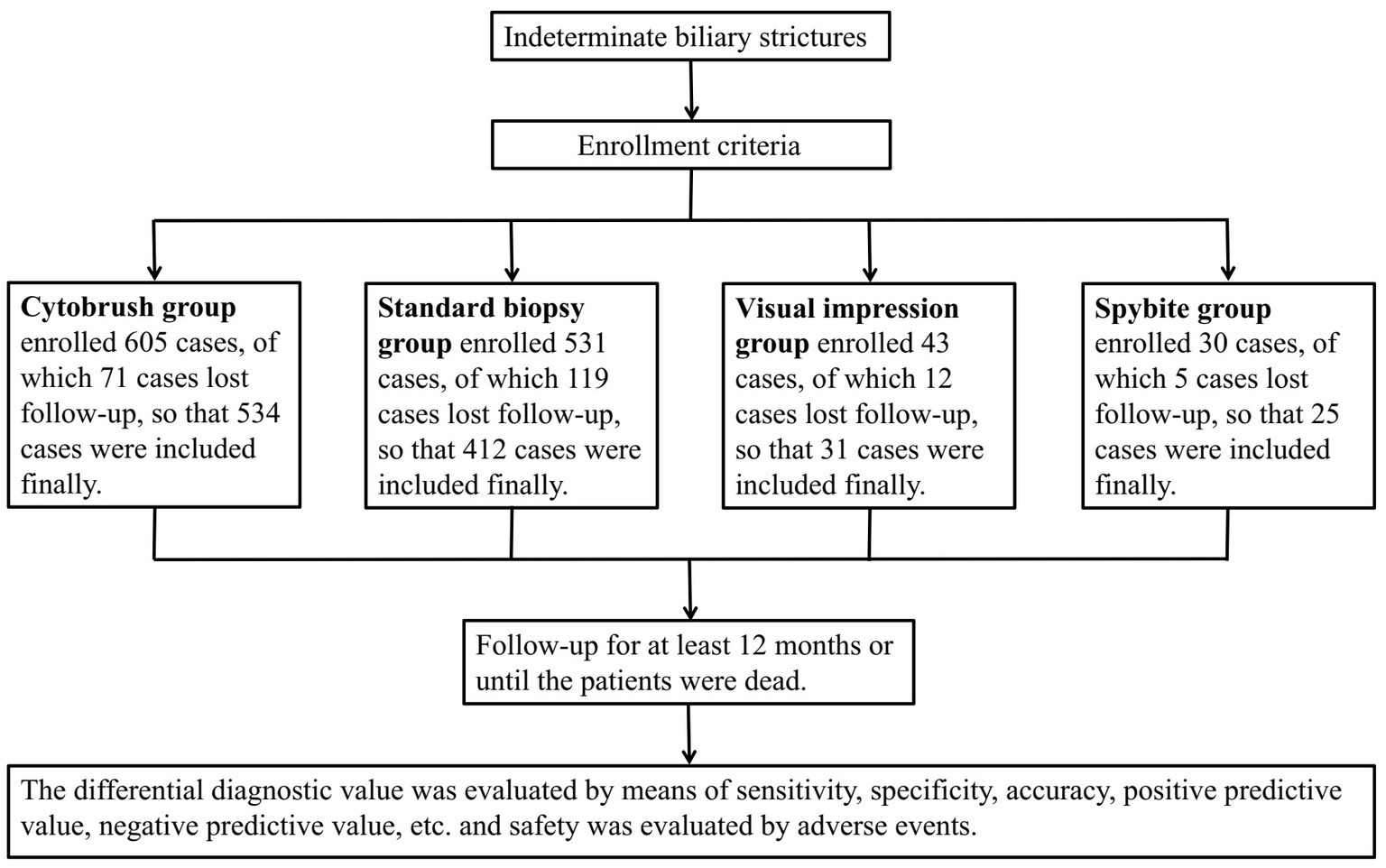 Indeterminate biliary strictures

Enrollment criteria

Cytobrush group enrolled 605 cases, of which 71 cases lost follow-up, so that 534 cases were included finally.

Standard biopsy group enrolled 531 cases, of which 119 cases lost follow-up, so that 412 cases were included finally.

Visual impression group enrolled 43 cases, of which 12 cases lost follow-up, so that 31 cases were included finally.

Spybite group enrolled 30 cases, of which 5 cases lost follow-up, so that 25 cases were included finally.

Follow-up for at least 12 months or until the patients were dead.

The differential diagnostic value was evaluated by means of sensitivity, specificity, accuracy, positive predictive value, negative predictive value, etc. and safety was evaluated by adverse events.